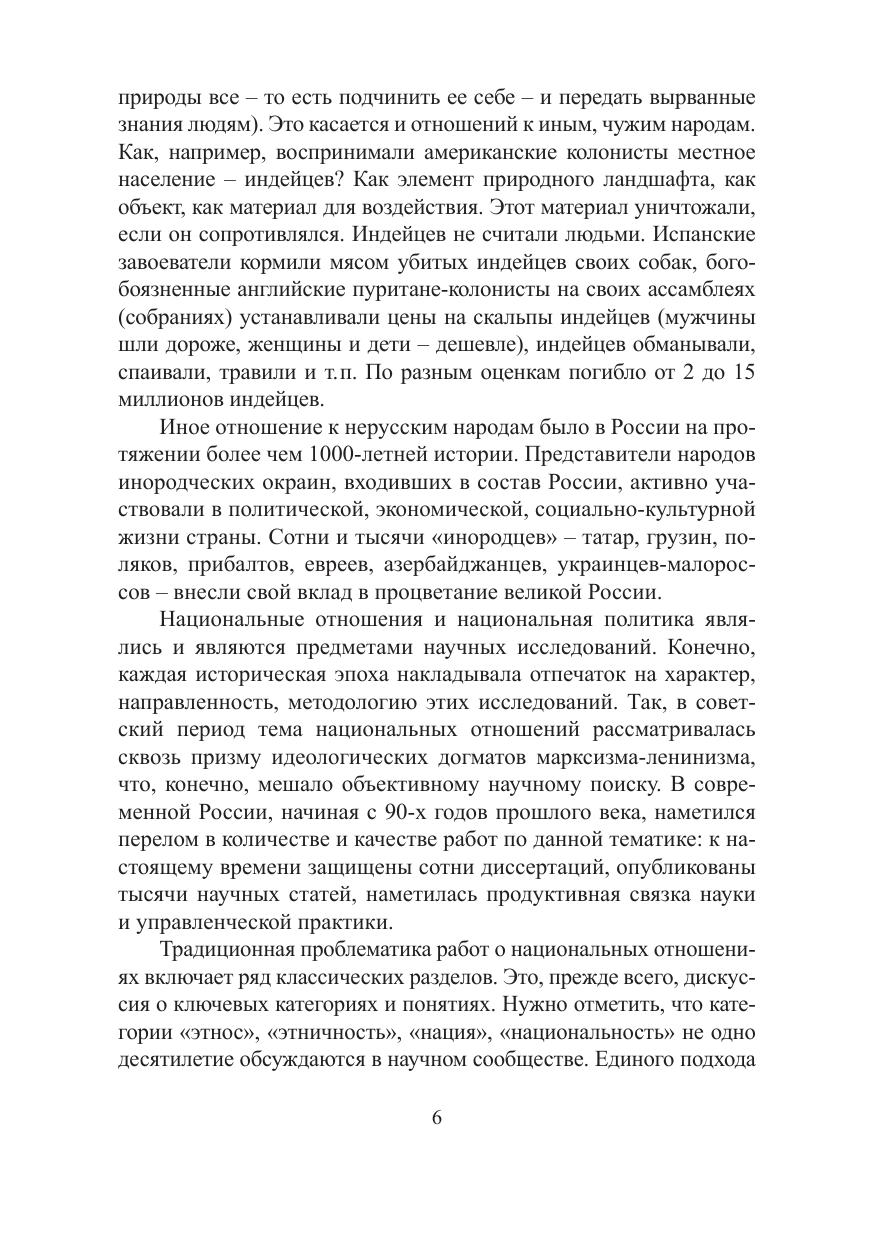 природы все – то есть подчинить ее себе – и передать вырванные знания людям). Это касается и отношений к иным, чужим народам. Как, например, воспринимали американские колонисты местное население – индейцев? Как элемент природного ландшафта, как объект, как материал для воздействия. Этот материал уничтожали, если он сопротивлялся. Индейцев не считали людьми. Испанские завоеватели кормили мясом убитых индейцев своих собак, богобоязненные английские пуритане-колонисты на своих ассамблеях (собраниях) устанавливали цены на скальпы индейцев (мужчины шли дороже, женщины и дети – дешевле), индейцев обманывали, спаивали, травили и т.п. По разным оценкам погибло от 2 до 15 миллионов индейцев.

Иное отношение к нерусским народам было в России на протяжении более чем 1000-летней истории. Представители народов инородческих окраин, входивших в состав России, активно участвовали в политической, экономической, социально-культурной жизни страны. Сотни и тысячи «инородцев» – татар, грузин, поляков, прибалтов, евреев, азербайджанцев, украинцев-малороссов – внесли свой вклад в процветание великой России.

Национальные отношения и национальная политика являлись и являются предметами научных исследований. Конечно, каждая историческая эпоха накладывала отпечаток на характер, направленность, методологию этих исследований. Так, в советский период тема национальных отношений рассматривалась сквозь призму идеологических догматов марксизма-ленинизма, что, конечно, мешало объективному научному поиску. В современной России, начиная с 90-х годов прошлого века, наметился перелом в количестве и качестве работ по данной тематике: к настоящему времени защищены сотни диссертаций, опубликованы тысячи научных статей, наметилась продуктивная связка науки и управленческой практики.

Традиционная проблематика работ о национальных отношениях включает ряд классических разделов. Это, прежде всего, дискуссия о ключевых категориях и понятиях. Нужно отметить, что категории «этнос», «этничность», «нация», «национальность» не одно десятилетие обсуждаются в научном сообществе. Единого подхода

6